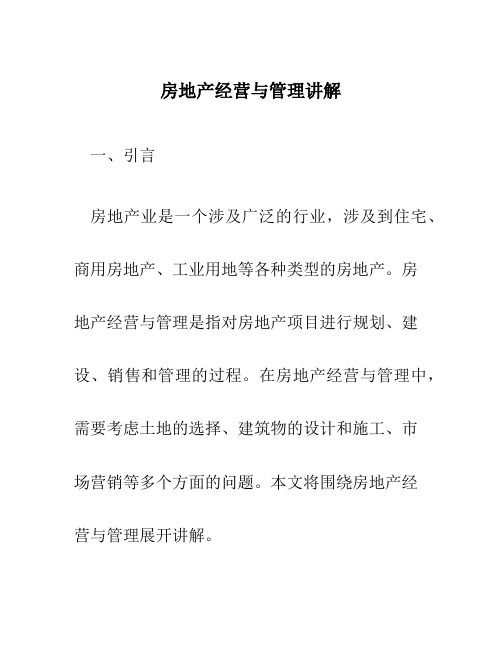 房地产经营与管理讲解

一、引言

房地产业是一个涉及广泛的行业，涉及到住宅、商用房地产、工业用地等各种类型的房地产。房地产经营与管理是指对房地产项目进行规划、建设、销售和管理的过程。在房地产经营与管理中，需要考虑土地的选择、建筑物的设计和施工、市场营销等多个方面的问题。本文将围绕房地产经营与管理展开讲解。